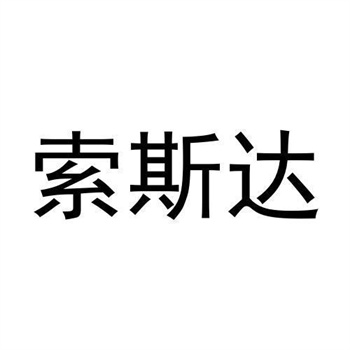 索斯达